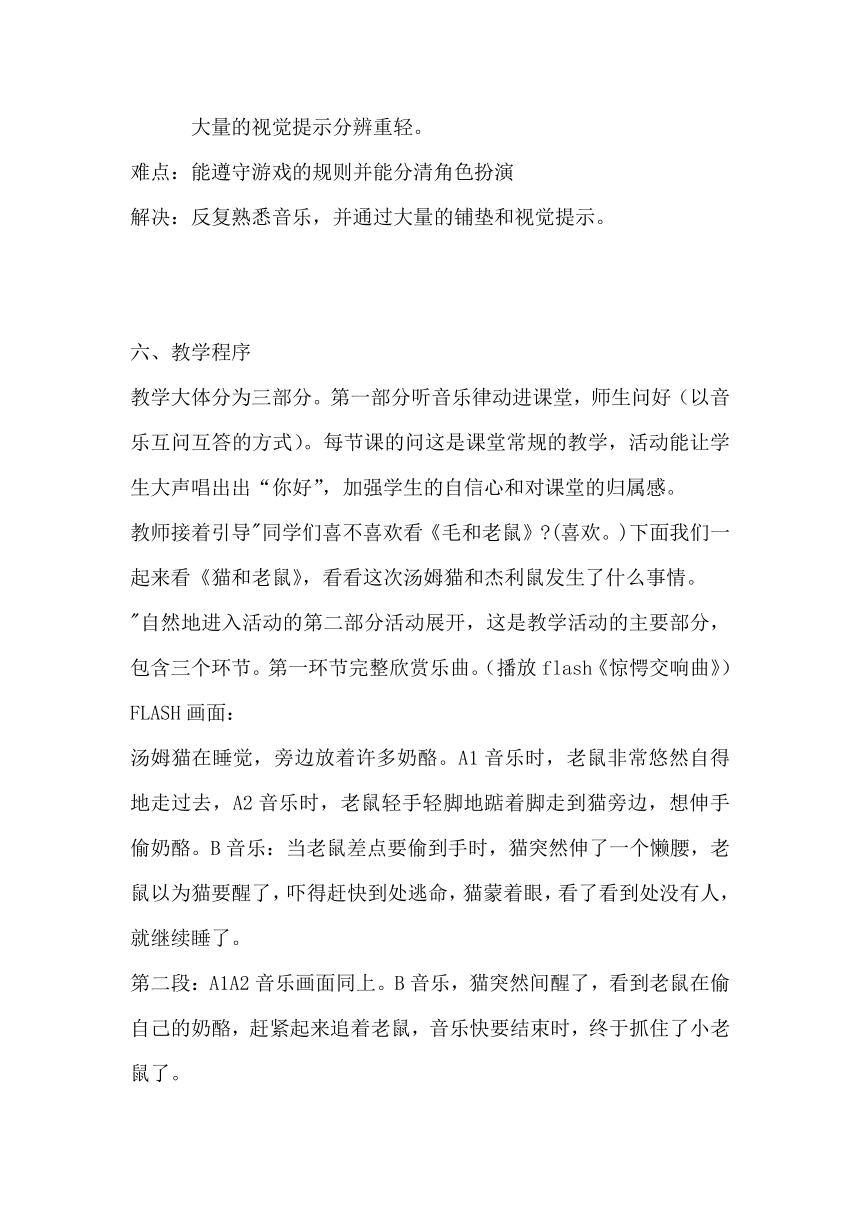 大量的视觉提示分辨重轻。

难点：能遵守游戏的规则并能分清角色扮演

解决：反复熟悉音乐，并通过大量的铺垫和视觉提示。

六、教学程序

教学大体分为三部分。第一部分听音乐律动进课堂，师生问好（以音乐互问互答的方式）。每节课的问这是课堂常规的教学，活动能让学生大声唱出出“你好”，加强学生的自信心和对课堂的归属感。

教师接着引导"同学们喜不喜欢看《毛和老鼠》?(喜欢。)下面我们一起来看《猫和老鼠》，看看这次汤姆猫和杰利鼠发生了什么事情。

"自然地进入活动的第二部分活动展开，这是教学活动的主要部分，包含三个环节。第一环节完整欣赏乐曲。(播放 flash《惊愕交响曲》)

FLASH 画面：

汤姆猫在睡觉，旁边放着许多奶酪。A1 音乐时，老鼠非常悠然自得地走过去，A2 音乐时，老鼠轻手轻脚地踮着脚走到猫旁边，想伸手偷奶酪。B 音乐：当老鼠差点要偷到手时，猫突然伸了一个懒腰，老鼠以为猫要醒了，吓得赶快到处逃命，猫蒙着眼，看了看到处没有人，就继续睡了。

第二段：A1A2 音乐画面同上。B 音乐，猫突然间醒了，看到老鼠在偷自己的奶酪，赶紧起来追着老鼠，音乐快要结束时，终于抓住了小老鼠了。